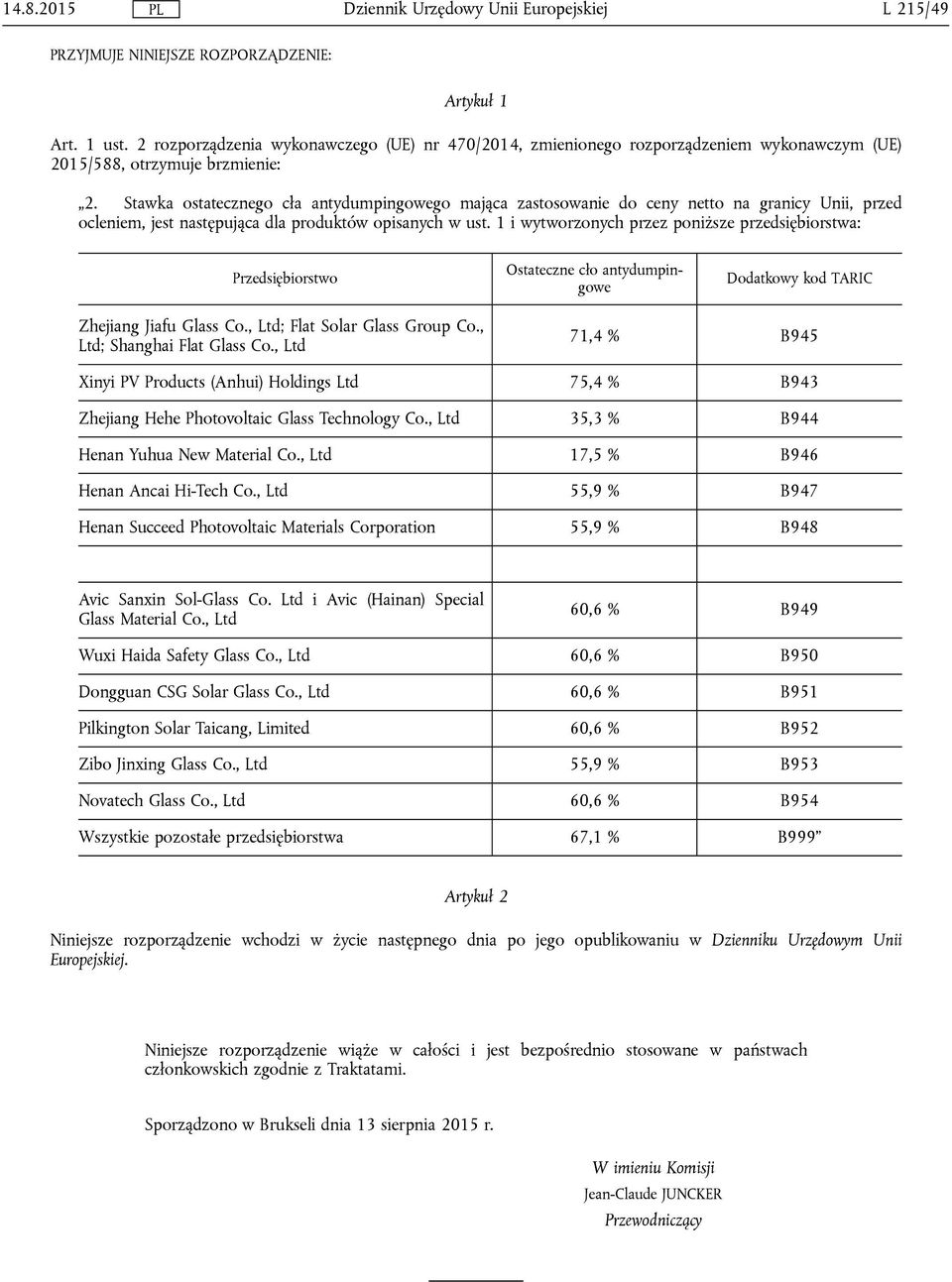 14.8.2015 PL Dziennik Urzędowy Unii Europejskiej L 215/49

PRZYJMUJE NINIEJSZE ROZPORZĄDZENIE:

Artykuł 1

Art. 1 ust. 2 rozporządzenia wykonawczego (UE) nr 470/2014, zmienionego rozporządzeniem wykonawczym (UE) 2015/588, otrzymuje brzmienie:

„2. Stawka ostatecznego cła antydumpingowego mająca zastosowanie do ceny netto na granicy Unii, przed ocleniem, jest następująca dla produktów opisanych w ust. 1 i wytworzonych przez poniższe przedsiębiorstwa:

| Przedsiębiorstwo | Ostateczne cło antydumpingowe | Dodatkowy kod TARIC |
|---|---|---|
| Zhejiang Jiafu Glass Co., Ltd; Flat Solar Glass Group Co., Ltd; Shanghai Flat Glass Co., Ltd | 71,4 % | B945 |
| Xinyi PV Products (Anhui) Holdings Ltd | 75,4 % | B943 |
| Zhejiang Hehe Photovoltaic Glass Technology Co., Ltd | 35,3 % | B944 |
| Henan Yuhua New Material Co., Ltd | 17,5 % | B946 |
| Henan Ancai Hi-Tech Co., Ltd | 55,9 % | B947 |
| Henan Succeed Photovoltaic Materials Corporation | 55,9 % | B948 |
| | | |
| Avic Sanxin Sol-Glass Co. Ltd i Avic (Hainan) Special Glass Material Co., Ltd | 60,6 % | B949 |
| Wuxi Haida Safety Glass Co., Ltd | 60,6 % | B950 |
| Dongguan CSG Solar Glass Co., Ltd | 60,6 % | B951 |
| Pilkington Solar Taicang, Limited | 60,6 % | B952 |
| Zibo Jinxing Glass Co., Ltd | 55,9 % | B953 |
| Novatech Glass Co., Ltd | 60,6 % | B954 |
| Wszystkie pozostałe przedsiębiorstwa | 67,1 % | B999” |

Artykuł 2

Niniejsze rozporządzenie wchodzi w życie następnego dnia po jego opublikowaniu w Dzienniku Urzędowym Unii Europejskiej.

Niniejsze rozporządzenie wiąże w całości i jest bezpośrednio stosowane w państwach członkowskich zgodnie z Traktatami.

Sporządzono w Brukseli dnia 13 sierpnia 2015 r.

W imieniu Komisji
Jean-Claude JUNCKER
Przewodniczący